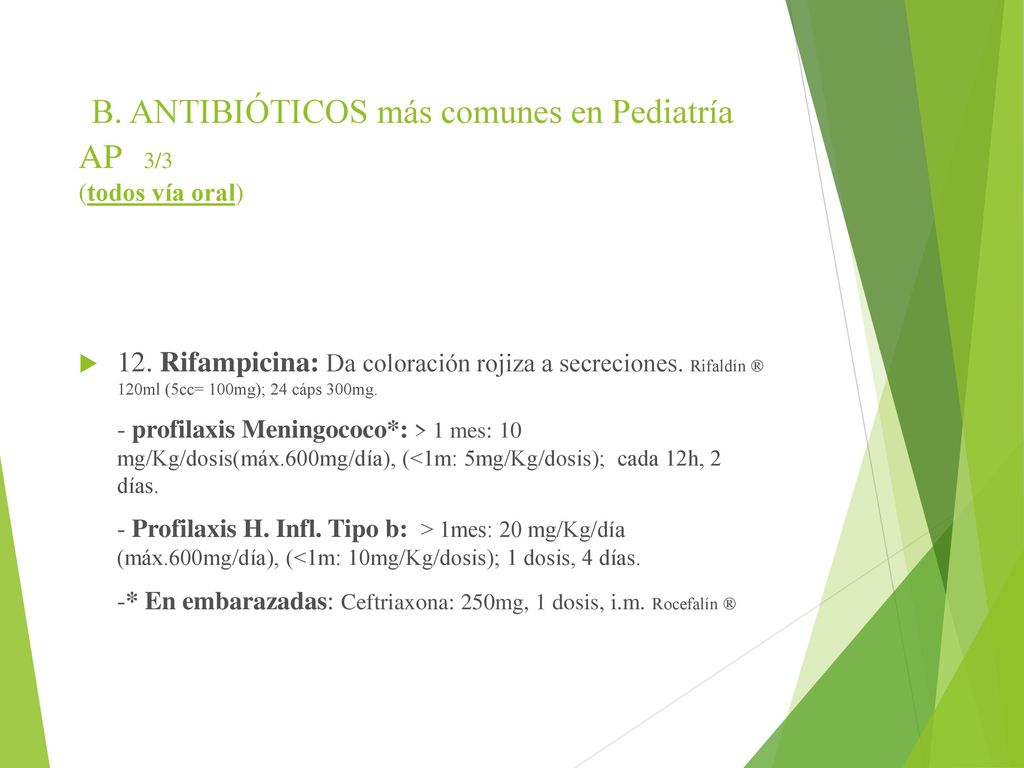 B. ANTIBIÓTICOS más comunes en Pediatría AP 3/3
(todos vía oral)

12. Rifampicina: Da coloración rojiza a secreciones. Rifaldín ® 120ml (5cc= 100mg); 24 cáps 300mg.

- profilaxis Meningococo*: > 1 mes: 10 mg/Kg/dosis(máx.600mg/día), (<1m: 5mg/Kg/dosis); cada 12h, 2 días.

- Profilaxis H. Infl. Tipo b: > 1mes: 20 mg/Kg/día (máx.600mg/día), (<1m: 10mg/Kg/dosis); 1 dosis, 4 días.

-* En embarazadas: Ceftriaxona: 250mg, 1 dosis, i.m. Rocefalín ®